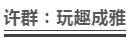 许群：玩趣成雅